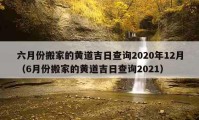 六月份搬家的黄道吉日查询2020年12月（6月份搬家的黄道吉日查询2021）